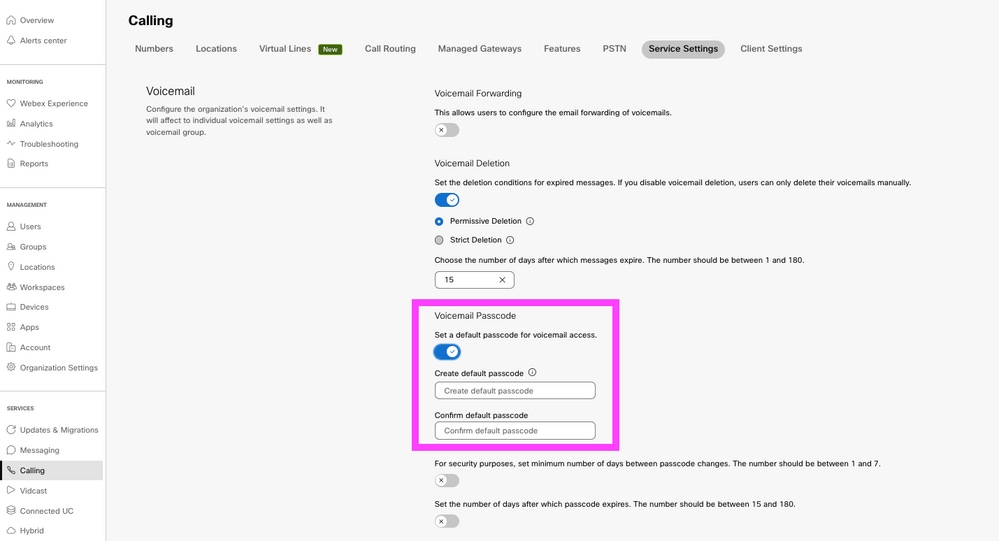 Overview
Alerts center

MONITORING
Webex Experience
Analytics
Troubleshooting
Reports

MANAGEMENT
Users
Groups
Locations
Workspaces
Devices
Apps
Account
Organization Settings

SERVICES
Updates & Migrations
Messaging
Calling
Vidcast
Connected UC
Hybrid

Calling

Numbers Locations Virtual Lines New Call Routing Managed Gateways Features PSTN Service Settings Client Settings

Voicemail
Configure the organization's voicemail settings. It will affect to individual voicemail settings as well as voicemail group.

Voicemail Forwarding
This allows users to configure the email forwarding of voicemails.

Voicemail Deletion
Set the deletion conditions for expired messages. If you disable voicemail deletion, users can only delete their voicemails manually.

Permissive Deletion
Strict Deletion

Choose the number of days after which messages expire. The number should be between 1 and 180.

15

Voicemail Passcode
Set a default passcode for voicemail access.

Create default passcode
Create default passcode

Confirm default passcode
Confirm default passcode

For security purposes, set minimum number of days between passcode changes. The number should be between 1 and 7.

Set the number of days after which passcode expires. The number should be between 15 and 180.